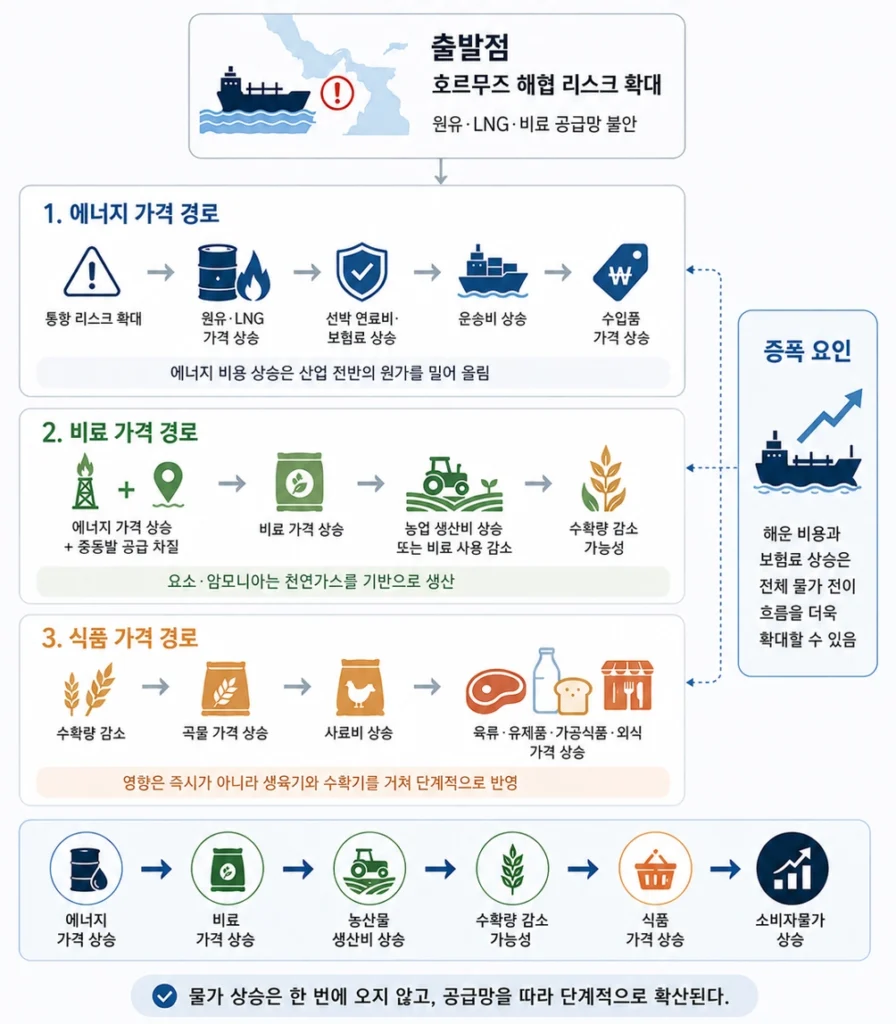 출발점
호르무즈 해협 리스크 확대
원유·LNG·비료 공급망 불안

1. 에너지 가격 경로

통항 리스크 확대
원유·LNG 가격 상승
선박 연료비·보험료 상승
운송비 상승
수입품 가격 상승

에너지 비용 상승은 산업 전반의 원가를 밀어 올림

2. 비료 가격 경로

에너지 가격 상승 + 중동발 공급 차질
비료 가격 상승
농업 생산비 상승 또는 비료 사용 감소
수확량 감소 가능성

요소·암모니아는 천연가스를 기반으로 생산

3. 식품 가격 경로

수확량 감소
곡물 가격 상승
사료비 상승
육류·유제품·가공식품·외식 가격 상승

영향은 즉시가 아니라 생육기와 수확기를 거쳐 단계적으로 반영

증폭 요인

해운 비용과 보험료 상승은 전체 물가 전이 흐름을 더욱 확대할 수 있음

에너지 가격 상승
비료 가격 상승
농산물 생산비 상승
수확량 감소 가능성
식품 가격 상승
소비자물가 상승

물가 상승은 한 번에 오지 않고, 공급망을 따라 단계적으로 확산된다.